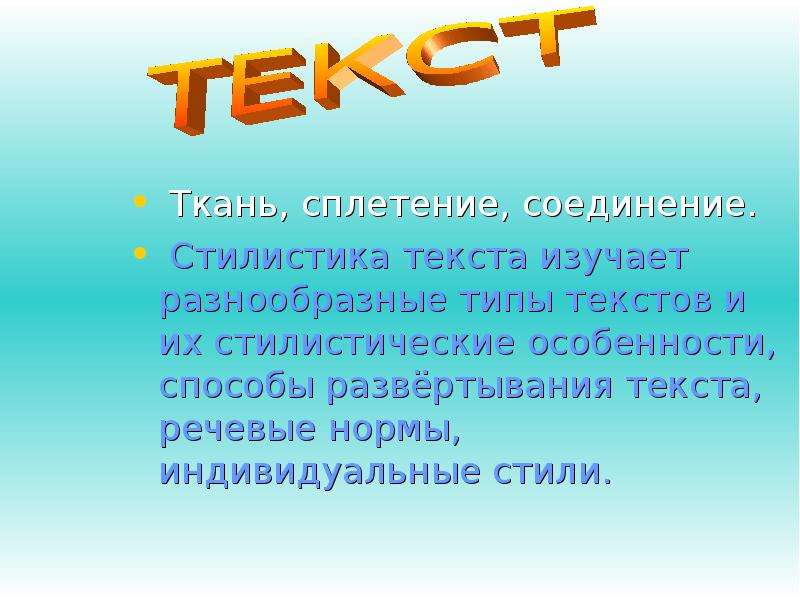 ТЕКСТ

• Ткань, сплетение, соединение.
• Стилистика текста изучает разнообразные типы текстов и их стилистические особенности, способы развёртывания текста, речевые нормы, индивидуальные стили.